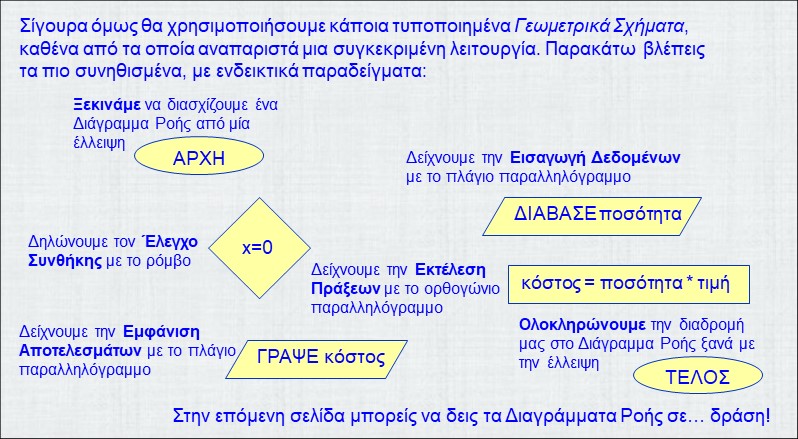 Σίγουρα όμως θα χρησιμοποιήσουμε κάποια τυποποιημένα Γεωμετρικά Σχήματα, καθένα από τα οποία αναπαριστά μια συγκεκριμένη λειτουργία. Παρακάτω βλέπεις τα πιο συνηθισμένα, με ενδεικτικά παραδείγματα:

Ξεκινάμε να διασχίζουμε ένα Διάγραμμα Ροής από μία έλλειψη

ΑΡΧΗ

Δείχνουμε την Εισαγωγή Δεδομένων με το πλάγιο παραλληλόγραμμο

ΔΙΑΒΑΣΕ ποσότητα

Δηλώνουμε τον Έλεγχο Συνθήκης με το ρόμβο

x=0

Δείχνουμε την Εκτέλεση Πράξεων με το ορθογώνιο παραλληλόγραμμο

κόστος = ποσότητα * τιμή

Δείχνουμε την Εμφάνιση Αποτελεσμάτων με το πλάγιο παραλληλόγραμμο

ΓΡΑΨΕ κόστος

Ολοκληρώνουμε την διαδρομή μας στο Διάγραμμα Ροής ξανά με την έλλειψη

ΤΕΛΟΣ

Στην επόμενη σελίδα μπορείς να δεις τα Διαγράμματα Ροής σε… δράση!